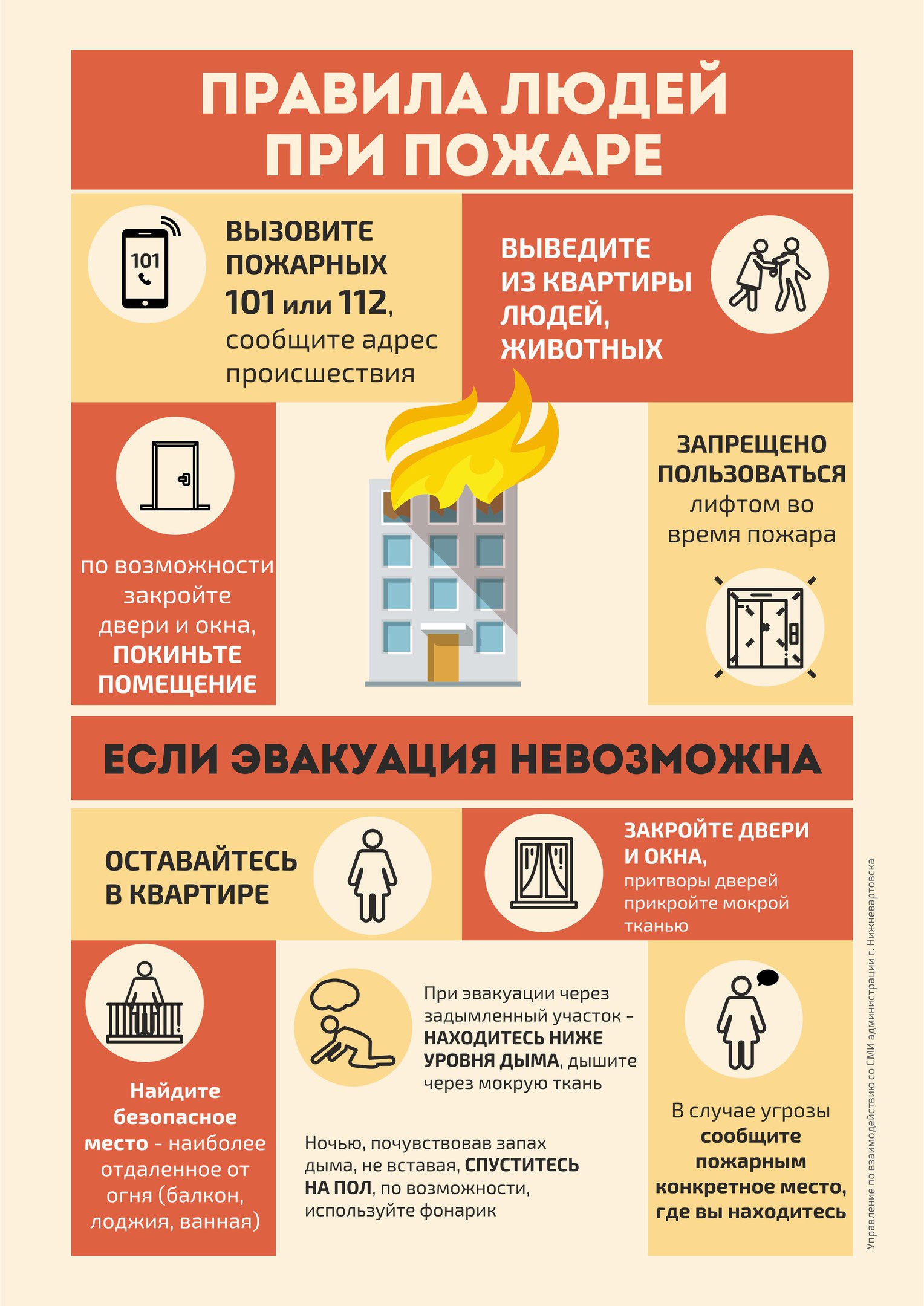 ПРАВИЛА ЛЮДЕЙ ПРИ ПОЖАРЕ

101

ВЫЗОВИТЕ ПОЖАРНЫХ 101 или 112, сообщите адрес происшествия

ВЫВЕДИТЕ ИЗ КВАРТИРЫ ЛЮДЕЙ, ЖИВОТНЫХ

по возможности закройте двери и окна, ПОКИНЬТЕ ПОМЕЩЕНИЕ

ЗАПРЕЩЕНО ПОЛЬЗОВАТЬСЯ лифтом во время пожара

ЕСЛИ ЭВАКУАЦИЯ НЕВОЗМОЖНА

ОСТАВАЙТЕСЬ В КВАРТИРЕ

ЗАКРОЙТЕ ДВЕРИ И ОКНА, притворы дверей прикройте мокрой тканью

Найдите безопасное место - наиболее отдаленное от огня (балкон, лоджия, ванная)

При эвакуации через задымленный участок - НАХОДИТЕСЬ НИЖЕ УРОВНЯ ДЫМА, дышите через мокрую ткань

Ночью, почувствовав запах дыма, не вставая, СПУСТИТЕСЬ НА ПОЛ, по возможности, используйте фонарик

В случае угрозы сообщите пожарным конкретное место, где вы находитесь

Управление по взаимодействию со СМИ администрации г. Нижневартовска